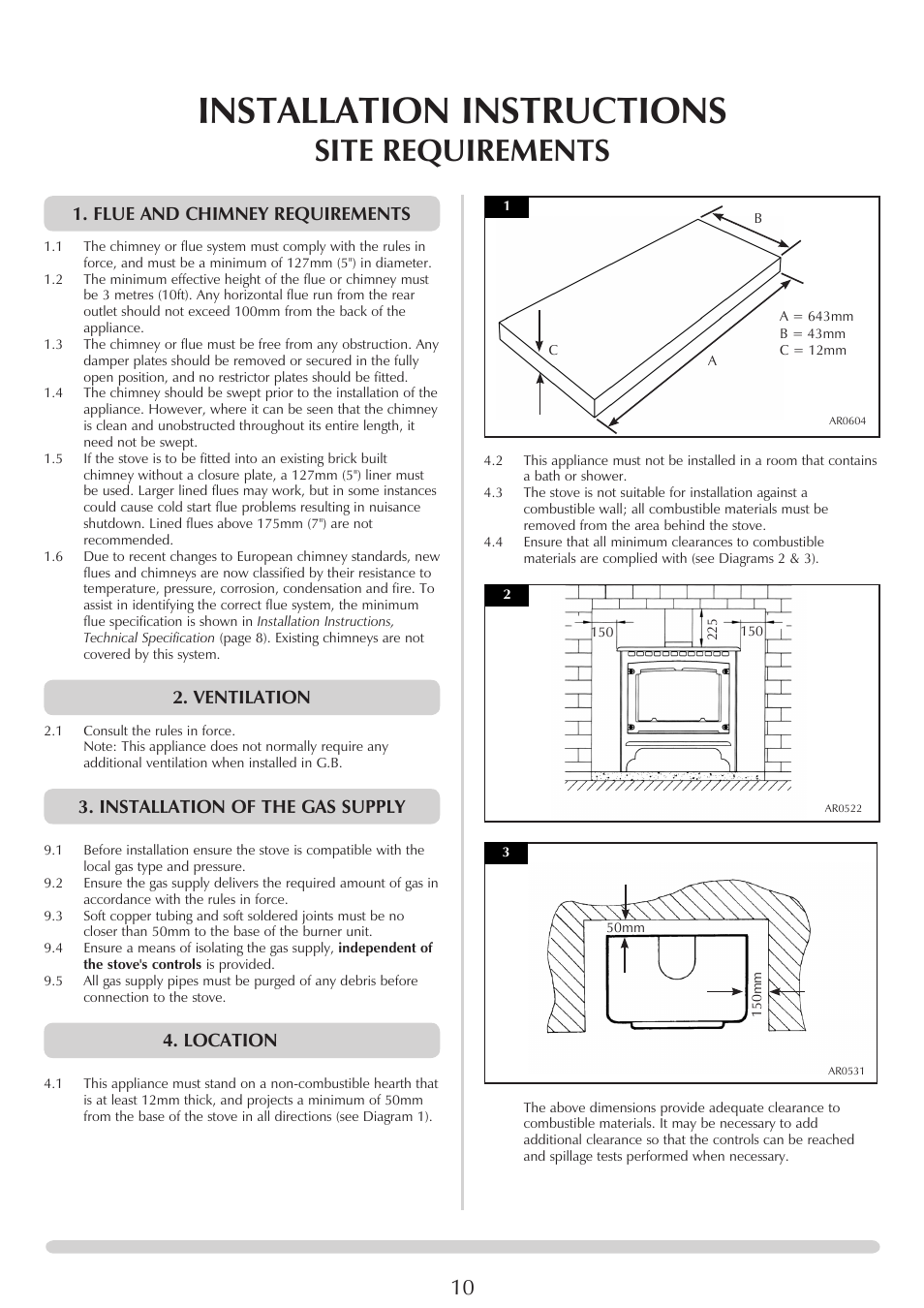 INSTALLATION INSTRUCTIONS
SITE REQUIREMENTS

1. FLUE AND CHIMNEY REQUIREMENTS

1.1 The chimney or flue system must comply with the rules in force, and must be a minimum of 127mm (5") in diameter.
1.2 The minimum effective height of the flue or chimney must be 3 metres (10ft). Any horizontal flue run from the rear outlet should not exceed 100mm from the back of the appliance.
1.3 The chimney or flue must be free from any obstruction. Any damper plates should be removed or secured in the fully open position, and no restrictor plates should be fitted.
1.4 The chimney should be swept prior to the installation of the appliance. However, where it can be seen that the chimney is clean and unobstructed throughout its entire length, it need not be swept.
1.5 If the stove is to be fitted into an existing brick built chimney without a closure plate, a 127mm (5") liner must be used. Larger lined flues may work, but in some instances could cause cold start flue problems resulting in nuisance shutdown. Lined flues above 175mm (7") are not recommended.
1.6 Due to recent changes to European chimney standards, new flues and chimneys are now classified by their resistance to temperature, pressure, corrosion, condensation and fire. To assist in identifying the correct flue system, the minimum flue specification is shown in Installation Instructions, Technical Specification (page 8). Existing chimneys are not covered by this system.

2. VENTILATION

2.1 Consult the rules in force.
Note: This appliance does not normally require any additional ventilation when installed in G.B.

3. INSTALLATION OF THE GAS SUPPLY

9.1 Before installation ensure the stove is compatible with the local gas type and pressure.
9.2 Ensure the gas supply delivers the required amount of gas in accordance with the rules in force.
9.3 Soft copper tubing and soft soldered joints must be no closer than 50mm to the base of the burner unit.
9.4 Ensure a means of isolating the gas supply, independent of the stove's controls is provided.
9.5 All gas supply pipes must be purged of any debris before connection to the stove.

4. LOCATION

4.1 This appliance must stand on a non-combustible hearth that is at least 12mm thick, and projects a minimum of 50mm from the base of the stove in all directions (see Diagram 1).

1
B
C
A
A = 643mm
B = 43mm
C = 12mm
AR0604

4.2 This appliance must not be installed in a room that contains a bath or shower.
4.3 The stove is not suitable for installation against a combustible wall; all combustible materials must be removed from the area behind the stove.
4.4 Ensure that all minimum clearances to combustible materials are complied with (see Diagrams 2 & 3).

2
150
225
150
AR0522

3
50mm
150mm
AR0531

The above dimensions provide adequate clearance to combustible materials. It may be necessary to add additional clearance so that the controls can be reached and spillage tests performed when necessary.

10